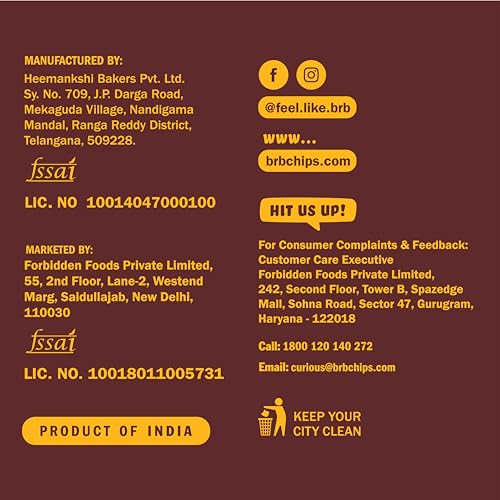 MANUFACTURED BY:
Heemankshi Bakers Pvt. Ltd.
Sy. No. 709, J.P. Darga Road,
Mekaguda Village, Nandigama
Mandal, Ranga Reddy District,
Telangana, 509228.

fssai

LIC. NO 10014047000100

MARKETED BY:
Forbidden Foods Private Limited,
55, 2nd Floor, Lane-2, Westend
Marg, Saidullajab, New Delhi,
110030

fssai

LIC. NO. 10018011005731

PRODUCT OF INDIA

@feel.like.brb

www...

brbchips.com

HIT US UP!

For Consumer Complaints & Feedback:
Customer Care Executive
Forbidden Foods Private Limited,
242, Second Floor, Tower B, Spazedge
Mall, Sohna Road, Sector 47, Gurugram,
Haryana - 122018

Call: 1800 120 140 272

Email: curious@brbchips.com

KEEP YOUR
CITY CLEAN